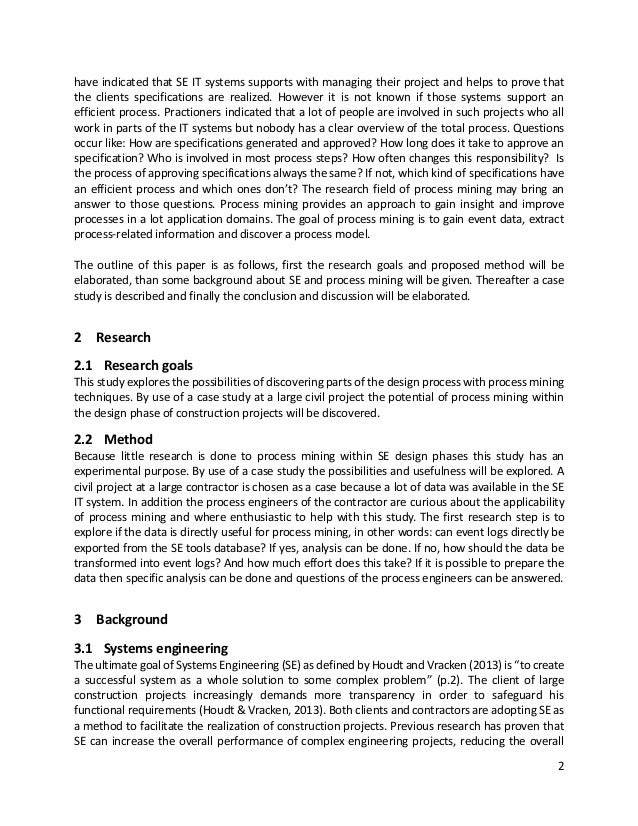 have indicated that SE IT systems supports with managing their project and helps to prove that the clients specifications are realized. However it is not known if those systems support an efficient process. Practioners indicated that a lot of people are involved in such projects who all work in parts of the IT systems but nobody has a clear overview of the total process. Questions occur like: How are specifications generated and approved? How long does it take to approve an specification? Who is involved in most process steps? How often changes this responsibility? Is the process of approving specifications always the same? If not, which kind of specifications have an efficient process and which ones don't? The research field of process mining may bring an answer to those questions. Process mining provides an approach to gain insight and improve processes in a lot application domains. The goal of process mining is to gain event data, extract process-related information and discover a process model.

The outline of this paper is as follows, first the research goals and proposed method will be elaborated, than some background about SE and process mining will be given. Thereafter a case study is described and finally the conclusion and discussion will be elaborated.

2 Research

2.1 Research goals
This study explores the possibilities of discovering parts of the design process with process mining techniques. By use of a case study at a large civil project the potential of process mining within the design phase of construction projects will be discovered.

2.2 Method
Because little research is done to process mining within SE design phases this study has an experimental purpose. By use of a case study the possibilities and usefulness will be explored. A civil project at a large contractor is chosen as a case because a lot of data was available in the SE IT system. In addition the process engineers of the contractor are curious about the applicability of process mining and where enthusiastic to help with this study. The first research step is to explore if the data is directly useful for process mining, in other words: can event logs directly be exported from the SE tools database? If yes, analysis can be done. If no, how should the data be transformed into event logs? And how much effort does this take? If it is possible to prepare the data then specific analysis can be done and questions of the process engineers can be answered.

3 Background

3.1 Systems engineering
The ultimate goal of Systems Engineering (SE) as defined by Houdt and Vracken (2013) is "to create a successful system as a whole solution to some complex problem" (p.2). The client of large construction projects increasingly demands more transparency in order to safeguard his functional requirements (Houdt & Vracken, 2013). Both clients and contractors are adopting SE as a method to facilitate the realization of construction projects. Previous research has proven that SE can increase the overall performance of complex engineering projects, reducing the overall

2